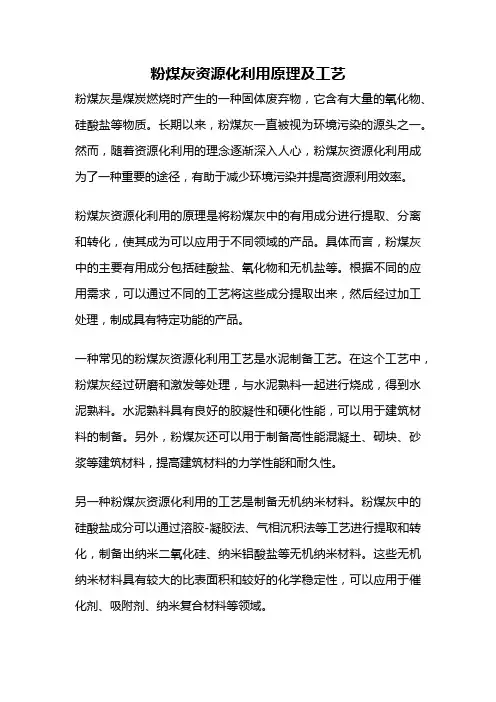 粉煤灰资源化利用原理及工艺

粉煤灰是煤炭燃烧时产生的一种固体废弃物，它含有大量的氧化物、硅酸盐等物质。长期以来，粉煤灰一直被视为环境污染的源头之一。然而，随着资源化利用的理念逐渐深入人心，粉煤灰资源化利用成为了一种重要的途径，有助于减少环境污染并提高资源利用效率。

粉煤灰资源化利用的原理是将粉煤灰中的有用成分进行提取、分离和转化，使其成为可以应用于不同领域的产品。具体而言，粉煤灰中的主要有用成分包括硅酸盐、氧化物和无机盐等。根据不同的应用需求，可以通过不同的工艺将这些成分提取出来，然后经过加工处理，制成具有特定功能的产品。

一种常见的粉煤灰资源化利用工艺是水泥制备工艺。在这个工艺中，粉煤灰经过研磨和激发等处理，与水泥熟料一起进行烧成，得到水泥熟料。水泥熟料具有良好的胶凝性和硬化性能，可以用于建筑材料的制备。另外，粉煤灰还可以用于制备高性能混凝土、砌块、砂浆等建筑材料，提高建筑材料的力学性能和耐久性。

另一种粉煤灰资源化利用的工艺是制备无机纳米材料。粉煤灰中的硅酸盐成分可以通过溶胶-凝胶法、气相沉积法等工艺进行提取和转化，制备出纳米二氧化硅、纳米铝酸盐等无机纳米材料。这些无机纳米材料具有较大的比表面积和较好的化学稳定性，可以应用于催化剂、吸附剂、纳米复合材料等领域。